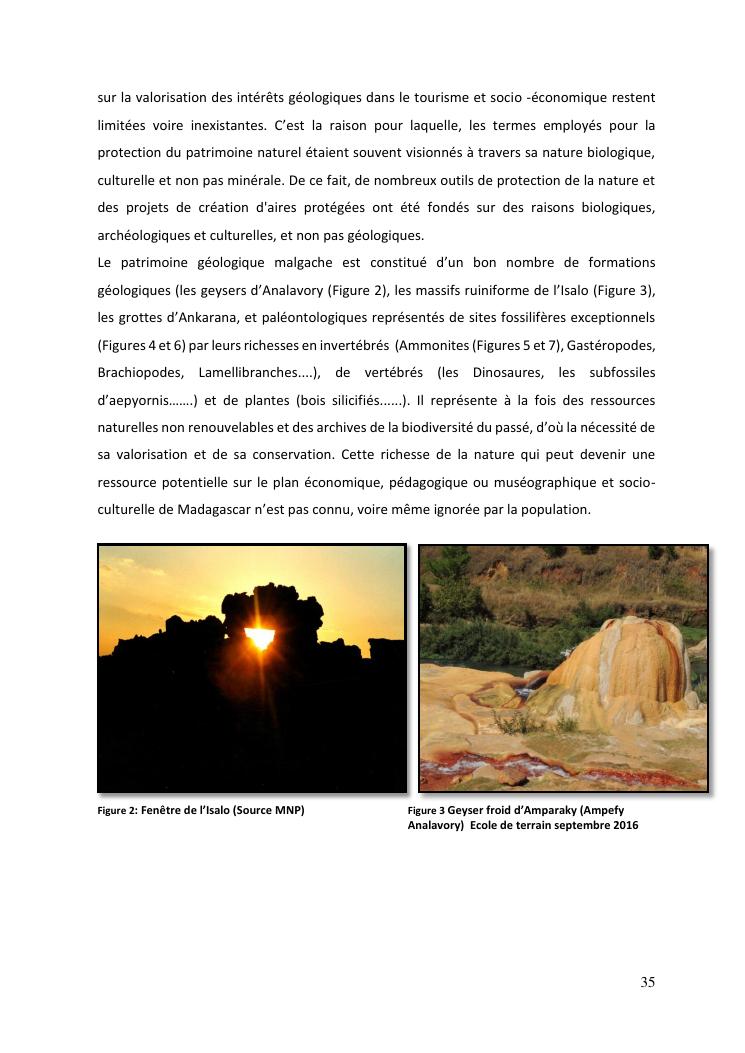 sur la valorisation des intérêts géologiques dans le tourisme et socio -économique restent limitées voire inexistantes. C'est la raison pour laquelle, les termes employés pour la protection du patrimoine naturel étaient souvent visionnés à travers sa nature biologique, culturelle et non pas minérale. De ce fait, de nombreux outils de protection de la nature et des projets de création d'aires protégées ont été fondés sur des raisons biologiques, archéologiques et culturelles, et non pas géologiques.

Le patrimoine géologique malgache est constitué d'un bon nombre de formations géologiques (les geysers d'Analavory (Figure 2), les massifs ruiniforme de l'Isalo (Figure 3), les grottes d'Ankarana, et paléontologiques représentés de sites fossilifères exceptionnels (Figures 4 et 6) par leurs richesses en invertébrés (Ammonites (Figures 5 et 7), Gastéropodes, Brachiopodes, Lamellibranches....), de vertébrés (les Dinosaures, les subfossiles d'aepyornis.......) et de plantes (bois silicifiés......). Il représente à la fois des ressources naturelles non renouvelables et des archives de la biodiversité du passé, d'où la nécessité de sa valorisation et de sa conservation. Cette richesse de la nature qui peut devenir une ressource potentielle sur le plan économique, pédagogique ou muséographique et socio-culturelle de Madagascar n'est pas connu, voire même ignorée par la population.

Figure 2: Fenêtre de l'Isalo (Source MNP)

Figure 3 Geyser froid d'Amparaky (Ampefy Analavory) Ecole de terrain septembre 2016

35